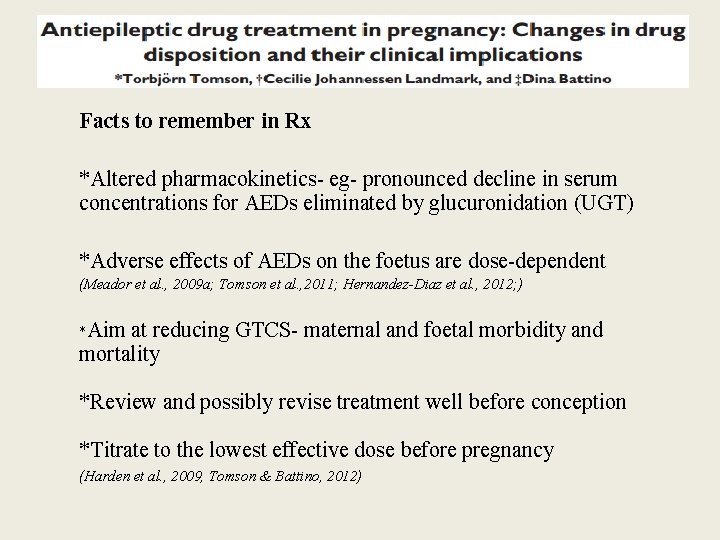 Antiepileptic drug treatment in pregnancy: Changes in drug disposition and their clinical implications
*Torbjörn Tomson, †Cecilie Johannessen Landmark, and ‡Dina Battino

Facts to remember in Rx

*Altered pharmacokinetics- eg- pronounced decline in serum concentrations for AEDs eliminated by glucuronidation (UGT)

*Adverse effects of AEDs on the foetus are dose-dependent
(Meador et al., 2009a; Tomson et al.,2011; Hernandez-Diaz et al., 2012;)

*Aim at reducing GTCS- maternal and foetal morbidity and mortality

*Review and possibly revise treatment well before conception

*Titrate to the lowest effective dose before pregnancy
(Harden et al., 2009, Tomson & Battino, 2012)